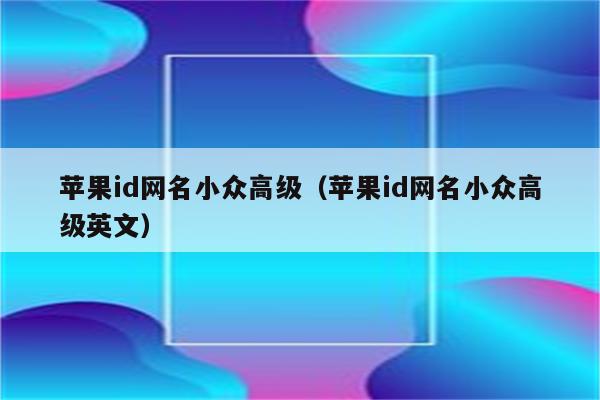 苹果id网名小众高级（苹果id网名小众高级英文）